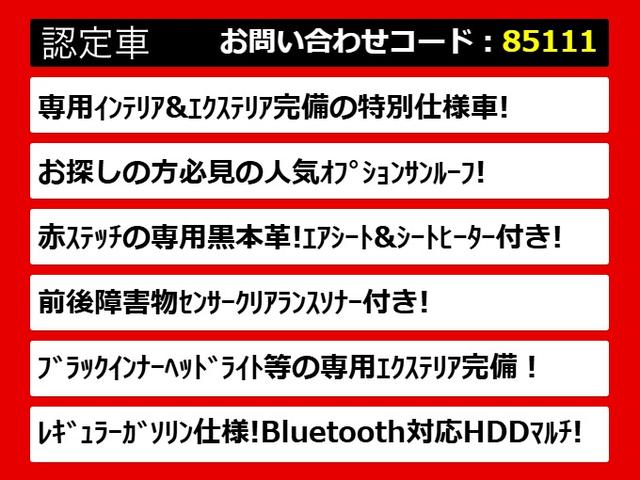 認定車　お問い合わせコード：85111

専用ｲﾝﾃﾘｱ&ｴｸｽﾃﾘｱ完備の特別仕様車!

お探しの方必見の人気ｵﾌﾟｼｮﾝｻﾝﾙｰﾌ!

赤ｽﾃｯﾁの専用黒本革!ｴｱｼｰﾄ&ｼｰﾄﾋｰﾀｰ付き!

前後障害物ｾﾝｻｰｸﾘｱﾗﾝｽｿﾅｰ付き!

ﾌﾞﾗｯｸｲﾝﾅｰﾍｯﾄﾞﾗｲﾄ等の専用ｴｸｽﾃﾘｱ完備！

ﾚｷﾞｭﾗｰｶﾞｿﾘﾝ仕様!Bluetooth対応HDDﾏﾙﾁ!